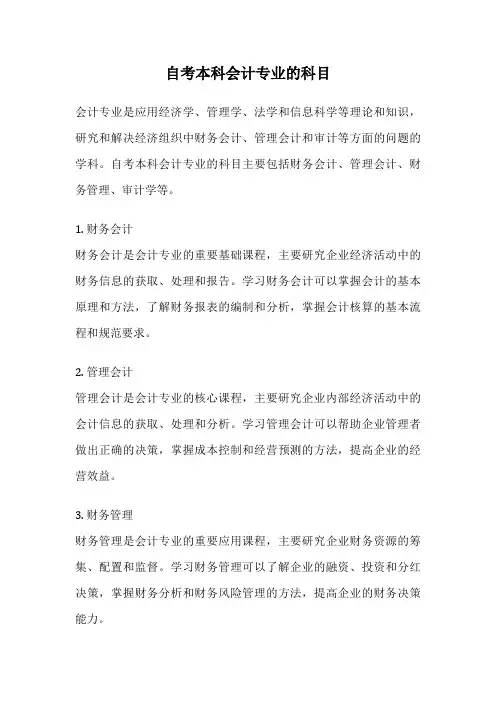 自考本科会计专业的科目

会计专业是应用经济学、管理学、法学和信息科学等理论和知识，研究和解决经济组织中财务会计、管理会计和审计等方面的问题的学科。自考本科会计专业的科目主要包括财务会计、管理会计、财务管理、审计学等。

1. 财务会计
财务会计是会计专业的重要基础课程，主要研究企业经济活动中的财务信息的获取、处理和报告。学习财务会计可以掌握会计的基本原理和方法，了解财务报表的编制和分析，掌握会计核算的基本流程和规范要求。

2. 管理会计
管理会计是会计专业的核心课程，主要研究企业内部经济活动中的会计信息的获取、处理和分析。学习管理会计可以帮助企业管理者做出正确的决策，掌握成本控制和经营预测的方法，提高企业的经营效益。

3. 财务管理
财务管理是会计专业的重要应用课程，主要研究企业财务资源的筹集、配置和监督。学习财务管理可以了解企业的融资、投资和分红决策，掌握财务分析和财务风险管理的方法，提高企业的财务决策能力。